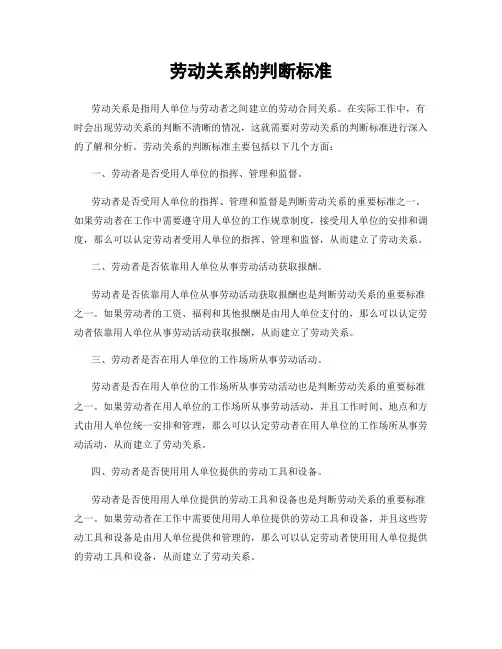 劳动关系的判断标准

劳动关系是指用人单位与劳动者之间建立的劳动合同关系。在实际工作中，有时会出现劳动关系的判断不清晰的情况，这就需要对劳动关系的判断标准进行深入的了解和分析。劳动关系的判断标准主要包括以下几个方面：

一、劳动者是否受用人单位的指挥、管理和监督。

劳动者是否受用人单位的指挥、管理和监督是判断劳动关系的重要标准之一。如果劳动者在工作中需要遵守用人单位的工作规章制度，接受用人单位的安排和调度，那么可以认定劳动者受用人单位的指挥、管理和监督，从而建立了劳动关系。

二、劳动者是否依靠用人单位从事劳动活动获取报酬。

劳动者是否依靠用人单位从事劳动活动获取报酬也是判断劳动关系的重要标准之一。如果劳动者的工资、福利和其他报酬是由用人单位支付的，那么可以认定劳动者依靠用人单位从事劳动活动获取报酬，从而建立了劳动关系。

三、劳动者是否在用人单位的工作场所从事劳动活动。

劳动者是否在用人单位的工作场所从事劳动活动也是判断劳动关系的重要标准之一。如果劳动者在用人单位的工作场所从事劳动活动，并且工作时间、地点和方式由用人单位统一安排和管理，那么可以认定劳动者在用人单位的工作场所从事劳动活动，从而建立了劳动关系。

四、劳动者是否使用用人单位提供的劳动工具和设备。

劳动者是否使用用人单位提供的劳动工具和设备也是判断劳动关系的重要标准之一。如果劳动者在工作中需要使用用人单位提供的劳动工具和设备，并且这些劳动工具和设备是由用人单位提供和管理的，那么可以认定劳动者使用用人单位提供的劳动工具和设备，从而建立了劳动关系。